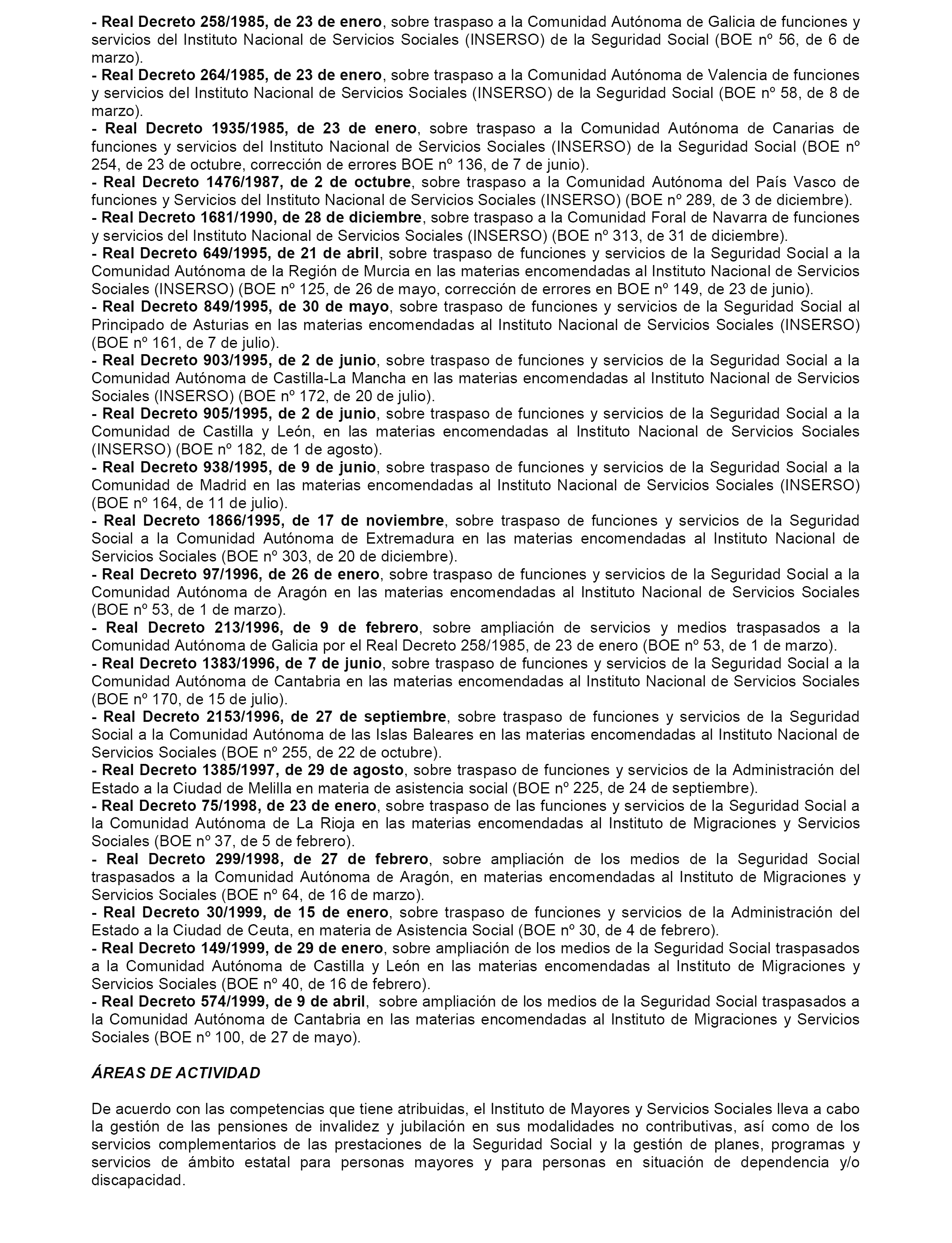 - Real Decreto 258/1985, de 23 de enero, sobre traspaso a la Comunidad Autónoma de Galicia de funciones y servicios del Instituto Nacional de Servicios Sociales (INSERSO) de la Seguridad Social (BOE nº 56, de 6 de marzo).
- Real Decreto 264/1985, de 23 de enero, sobre traspaso a la Comunidad Autónoma de Valencia de funciones y servicios del Instituto Nacional de Servicios Sociales (INSERSO) de la Seguridad Social (BOE nº 58, de 8 de marzo).
- Real Decreto 1935/1985, de 23 de enero, sobre traspaso a la Comunidad Autónoma de Canarias de funciones y servicios del Instituto Nacional de Servicios Sociales (INSERSO) de la Seguridad Social (BOE nº 254, de 23 de octubre, corrección de errores BOE nº 136, de 7 de junio).
- Real Decreto 1476/1987, de 2 de octubre, sobre traspaso a la Comunidad Autónoma del País Vasco de funciones y Servicios del Instituto Nacional de Servicios Sociales (INSERSO) (BOE nº 289, de 3 de diciembre).
- Real Decreto 1681/1990, de 28 de diciembre, sobre traspaso a la Comunidad Foral de Navarra de funciones y servicios del Instituto Nacional de Servicios Sociales (INSERSO) (BOE nº 313, de 31 de diciembre).
- Real Decreto 649/1995, de 21 de abril, sobre traspaso de funciones y servicios de la Seguridad Social a la Comunidad Autónoma de la Región de Murcia en las materias encomendadas al Instituto Nacional de Servicios Sociales (INSERSO) (BOE nº 125, de 26 de mayo, corrección de errores en BOE nº 149, de 23 de junio).
- Real Decreto 849/1995, de 30 de mayo, sobre traspaso de funciones y servicios de la Seguridad Social al Principado de Asturias en las materias encomendadas al Instituto Nacional de Servicios Sociales (INSERSO) (BOE nº 161, de 7 de julio).
- Real Decreto 903/1995, de 2 de junio, sobre traspaso de funciones y servicios de la Seguridad Social a la Comunidad Autónoma de Castilla-La Mancha en las materias encomendadas al Instituto Nacional de Servicios Sociales (INSERSO) (BOE nº 172, de 20 de julio).
- Real Decreto 905/1995, de 2 de junio, sobre traspaso de funciones y servicios de la Seguridad Social a la Comunidad de Castilla y León, en las materias encomendadas al Instituto Nacional de Servicios Sociales (INSERSO) (BOE nº 182, de 1 de agosto).
- Real Decreto 938/1995, de 9 de junio, sobre traspaso de funciones y servicios de la Seguridad Social a la Comunidad de Madrid en las materias encomendadas al Instituto Nacional de Servicios Sociales (INSERSO) (BOE nº 164, de 11 de julio).
- Real Decreto 1866/1995, de 17 de noviembre, sobre traspaso de funciones y servicios de la Seguridad Social a la Comunidad Autónoma de Extremadura en las materias encomendadas al Instituto Nacional de Servicios Sociales (BOE nº 303, de 20 de diciembre).
- Real Decreto 97/1996, de 26 de enero, sobre traspaso de funciones y servicios de la Seguridad Social a la Comunidad Autónoma de Aragón en las materias encomendadas al Instituto Nacional de Servicios Sociales (BOE nº 53, de 1 de marzo).
- Real Decreto 213/1996, de 9 de febrero, sobre ampliación de servicios y medios traspasados a la Comunidad Autónoma de Galicia por el Real Decreto 258/1985, de 23 de enero (BOE nº 53, de 1 de marzo).
- Real Decreto 1383/1996, de 7 de junio, sobre traspaso de funciones y servicios de la Seguridad Social a la Comunidad Autónoma de Cantabria en las materias encomendadas al Instituto Nacional de Servicios Sociales (BOE nº 170, de 15 de julio).
- Real Decreto 2153/1996, de 27 de septiembre, sobre traspaso de funciones y servicios de la Seguridad Social a la Comunidad Autónoma de las Islas Baleares en las materias encomendadas al Instituto Nacional de Servicios Sociales (BOE nº 255, de 22 de octubre).
- Real Decreto 1385/1997, de 29 de agosto, sobre traspaso de funciones y servicios de la Administración del Estado a la Ciudad de Melilla en materia de asistencia social (BOE nº 225, de 24 de septiembre).
- Real Decreto 75/1998, de 23 de enero, sobre traspaso de las funciones y servicios de la Seguridad Social a la Comunidad Autónoma de La Rioja en las materias encomendadas al Instituto de Migraciones y Servicios Sociales (BOE nº 37, de 5 de febrero).
- Real Decreto 299/1998, de 27 de febrero, sobre ampliación de los medios de la Seguridad Social traspasados a la Comunidad Autónoma de Aragón, en materias encomendadas al Instituto de Migraciones y Servicios Sociales (BOE nº 64, de 16 de marzo).
- Real Decreto 30/1999, de 15 de enero, sobre traspaso de funciones y servicios de la Administración del Estado a la Ciudad de Ceuta, en materia de Asistencia Social (BOE nº 30, de 4 de febrero).
- Real Decreto 149/1999, de 29 de enero, sobre ampliación de los medios de la Seguridad Social traspasados a la Comunidad Autónoma de Castilla y León en las materias encomendadas al Instituto de Migraciones y Servicios Sociales (BOE nº 40, de 16 de febrero).
- Real Decreto 574/1999, de 9 de abril, sobre ampliación de los medios de la Seguridad Social traspasados a la Comunidad Autónoma de Cantabria en las materias encomendadas al Instituto de Migraciones y Servicios Sociales (BOE nº 100, de 27 de mayo).

ÁREAS DE ACTIVIDAD

De acuerdo con las competencias que tiene atribuidas, el Instituto de Mayores y Servicios Sociales lleva a cabo la gestión de las pensiones de invalidez y jubilación en sus modalidades no contributivas, así como de los servicios complementarios de las prestaciones de la Seguridad Social y la gestión de planes, programas y servicios de ámbito estatal para personas mayores y para personas en situación de dependencia y/o discapacidad.